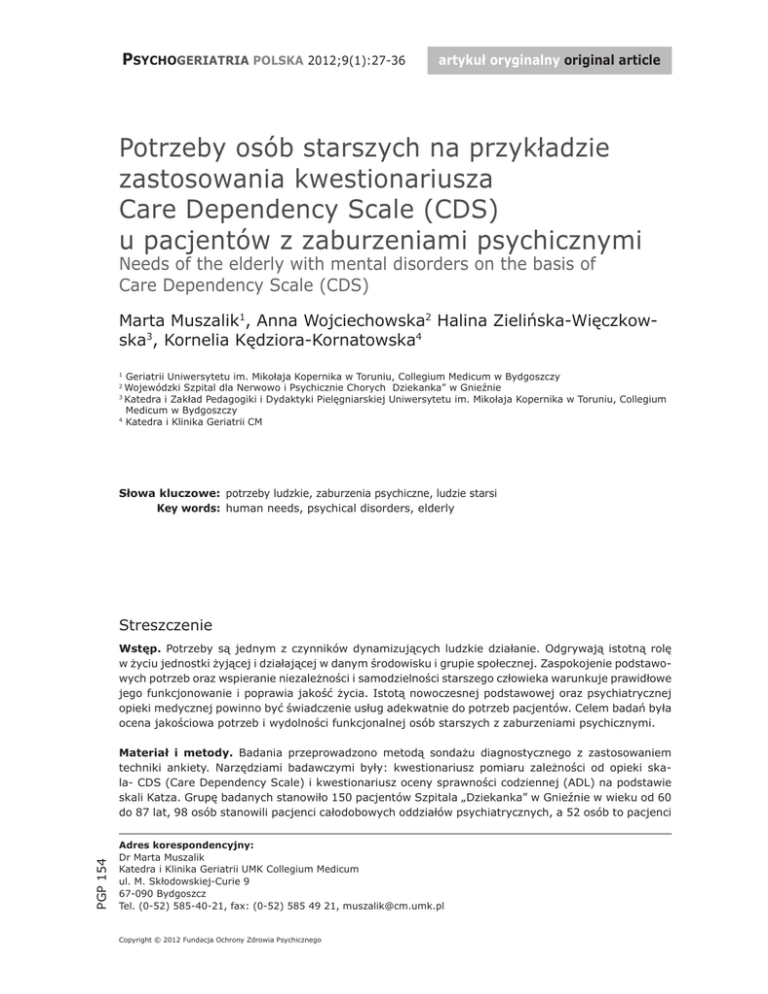 PSYCHOGERIATRIA POLSKA 2012;9(1):27-36

artykuł oryginalny original article

Potrzeby osób starszych na przykładzie zastosowania kwestionariusza Care Dependency Scale (CDS) u pacjentów z zaburzeniami psychicznymi
Needs of the elderly with mental disorders on the basis of Care Dependency Scale (CDS)

Marta Muszalik$^1$, Anna Wojciechowska$^2$ Halina Zielińska-Więczkowska$^3$, Kornelia Kędziora-Kornatowska$^4$

$^1$ Geriatrii Uniwersytetu im. Mikołaja Kopernika w Toruniu, Collegium Medicum w Bydgoszczy
$^2$ Wojewódzki Szpital dla Nerwowo i Psychicznie Chorych Dziekanka" w Gnieźnie
$^3$ Katedra i Zakład Pedagogiki i Dydaktyki Pielęgniarskiej Uniwersytetu im. Mikołaja Kopernika w Toruniu, Collegium Medicum w Bydgoszczy
$^4$ Katedra i Klinika Geriatrii CM

Słowa kluczowe: potrzeby ludzkie, zaburzenia psychiczne, ludzie starsi
Key words: human needs, psychical disorders, elderly

Streszczenie

Wstęp. Potrzeby są jednym z czynników dynamizujących ludzkie działanie. Odgrywają istotną rolę w życiu jednostki żyjącej i działającej w danym środowisku i grupie społecznej. Zaspokojenie podstawowych potrzeb oraz wspieranie niezależności i samodzielności starszego człowieka warunkuje prawidłowe jego funkcjonowanie i poprawia jakość życia. Istotą nowoczesnej podstawowej oraz psychiatrycznej opieki medycznej powinno być świadczenie usług adekwatnie do potrzeb pacjentów. Celem badań była ocena jakościowa potrzeb i wydolności funkcjonalnej osób starszych z zaburzeniami psychicznymi.

Materiał i metody. Badania przeprowadzono metodą sondażu diagnostycznego z zastosowaniem techniki ankiety. Narzędziami badawczymi były: kwestionariusz pomiaru zależności od opieki skala- CDS (Care Dependency Scale) i kwestionariusz oceny sprawności codziennej (ADL) na podstawie skali Katza. Grupę badanych stanowiło 150 pacjentów Szpitala „Dziekanka" w Gnieźnie w wieku od 60 do 87 lat, 98 osób stanowili pacjenci całodobowych oddziałów psychiatrycznych, a 52 osób to pacjenci

PGP 154

Adres korespondencyjny:
Dr Marta Muszalik
Katedra i Klinika Geriatrii UMK Collegium Medicum
ul. M. Skłodowskiej-Curie 9
67-090 Bydgoszcz
Tel. (0-52) 585-40-21, fax: (0-52) 585 49 21, muszalik@cm.umk.pl

Copyright © 2012 Fundacja Ochrony Zdrowia Psychicznego